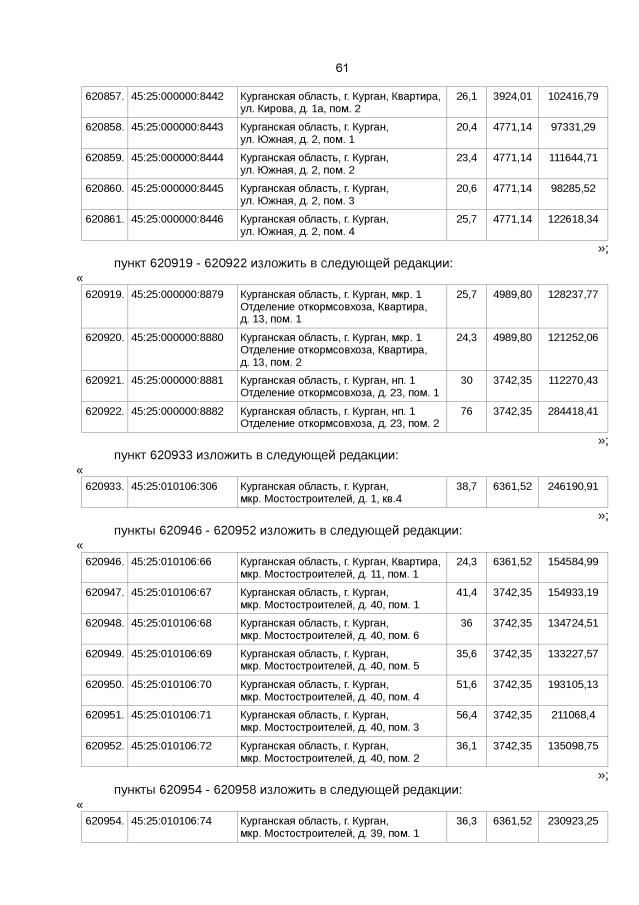 61

| 620857. | 45:25:000000:8442 | Курганская область, г. Курган, Квартира, ул. Кирова, д. 1а, пом. 2 | 26,1 | 3924,01 | 102416,79 |
|---|---|---|---|---|---|
| 620858. | 45:25:000000:8443 | Курганская область, г. Курган, ул. Южная, д. 2, пом. 1 | 20,4 | 4771,14 | 97331,29 |
| 620859. | 45:25:000000:8444 | Курганская область, г. Курган, ул. Южная, д. 2, пом. 2 | 23,4 | 4771,14 | 111644,71 |
| 620860. | 45:25:000000:8445 | Курганская область, г. Курган, ул. Южная, д. 2, пом. 3 | 20,6 | 4771,14 | 98285,52 |
| 620861. | 45:25:000000:8446 | Курганская область, г. Курган, ул. Южная, д. 2, пом. 4 | 25,7 | 4771,14 | 122618,34 |

»;

пункт 620919 - 620922 изложить в следующей редакции:

«

| 620919. | 45:25:000000:8879 | Курганская область, г. Курган, мкр. 1 Отделение откормсовхоза, Квартира, д. 13, пом. 1 | 25,7 | 4989,80 | 128237,77 |
|---|---|---|---|---|---|
| 620920. | 45:25:000000:8880 | Курганская область, г. Курган, мкр. 1 Отделение откормсовхоза, Квартира, д. 13, пом. 2 | 24,3 | 4989,80 | 121252,06 |
| 620921. | 45:25:000000:8881 | Курганская область, г. Курган, нп. 1 Отделение откормсовхоза, д. 23, пом. 1 | 30 | 3742,35 | 112270,43 |
| 620922. | 45:25:000000:8882 | Курганская область, г. Курган, нп. 1 Отделение откормсовхоза, д. 23, пом. 2 | 76 | 3742,35 | 284418,41 |

»;

пункт 620933 изложить в следующей редакции:

«

| 620933. | 45:25:010106:306 | Курганская область, г. Курган, мкр. Мостостроителей, д. 1, кв.4 | 38,7 | 6361,52 | 246190,91 |
|---|---|---|---|---|---|

»;

пункты 620946 - 620952 изложить в следующей редакции:

«

| 620946. | 45:25:010106:66 | Курганская область, г. Курган, Квартира, мкр. Мостостроителей, д. 11, пом. 1 | 24,3 | 6361,52 | 154584,99 |
|---|---|---|---|---|---|
| 620947. | 45:25:010106:67 | Курганская область, г. Курган, мкр. Мостостроителей, д. 40, пом. 1 | 41,4 | 3742,35 | 154933,19 |
| 620948. | 45:25:010106:68 | Курганская область, г. Курган, мкр. Мостостроителей, д. 40, пом. 6 | 36 | 3742,35 | 134724,51 |
| 620949. | 45:25:010106:69 | Курганская область, г. Курган, мкр. Мостостроителей, д. 40, пом. 5 | 35,6 | 3742,35 | 133227,57 |
| 620950. | 45:25:010106:70 | Курганская область, г. Курган, мкр. Мостостроителей, д. 40, пом. 4 | 51,6 | 3742,35 | 193105,13 |
| 620951. | 45:25:010106:71 | Курганская область, г. Курган, мкр. Мостостроителей, д. 40, пом. 3 | 56,4 | 3742,35 | 211068,4 |
| 620952. | 45:25:010106:72 | Курганская область, г. Курган, мкр. Мостостроителей, д. 40, пом. 2 | 36,1 | 3742,35 | 135098,75 |

»;

пункты 620954 - 620958 изложить в следующей редакции:

«

| 620954. | 45:25:010106:74 | Курганская область, г. Курган, мкр. Мостостроителей, д. 39, пом. 1 | 36,3 | 6361,52 | 230923,25 |
|---|---|---|---|---|---|